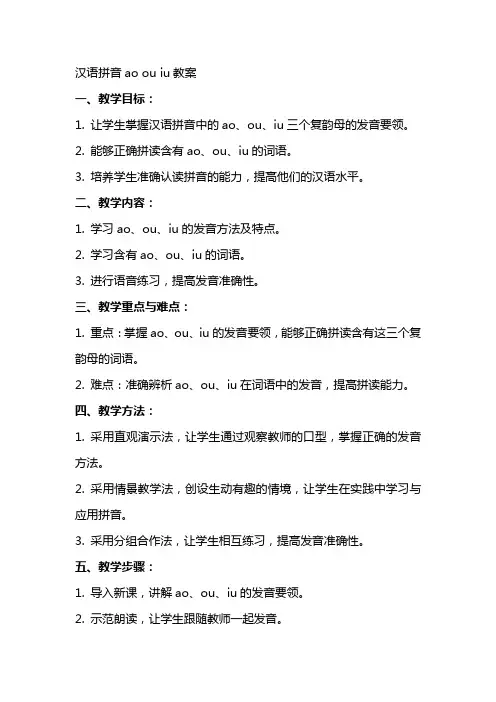 汉语拼音 ao ou iu 教案

一、教学目标：

1. 让学生掌握汉语拼音中的 ao、ou、iu 三个复韵母的发音要领。

2. 能够正确拼读含有 ao、ou、iu 的词语。

3. 培养学生准确认读拼音的能力，提高他们的汉语水平。

二、教学内容：

1. 学习 ao、ou、iu 的发音方法及特点。

2. 学习含有 ao、ou、iu 的词语。

3. 进行语音练习，提高发音准确性。

三、教学重点与难点：

1. 重点：掌握 ao、ou、iu 的发音要领，能够正确拼读含有这三个复韵母的词语。

2. 难点：准确辨析 ao、ou、iu 在词语中的发音，提高拼读能力。

四、教学方法：

1. 采用直观演示法，让学生通过观察教师的口型，掌握正确的发音方法。

2. 采用情景教学法，创设生动有趣的情境，让学生在实践中学习与应用拼音。

3. 采用分组合作法，让学生相互练习，提高发音准确性。

五、教学步骤：

1. 导入新课，讲解 ao、ou、iu 的发音要领。

2. 示范朗读，让学生跟随教师一起发音。